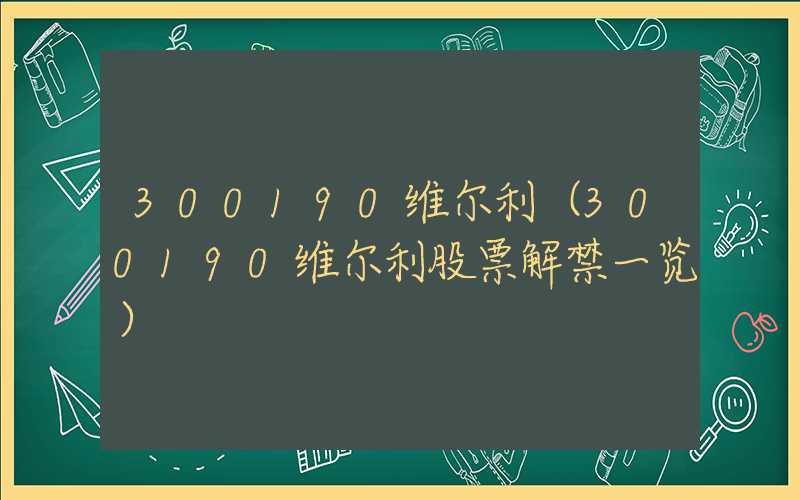 300190维尔利（300190维尔利股票解禁一览）